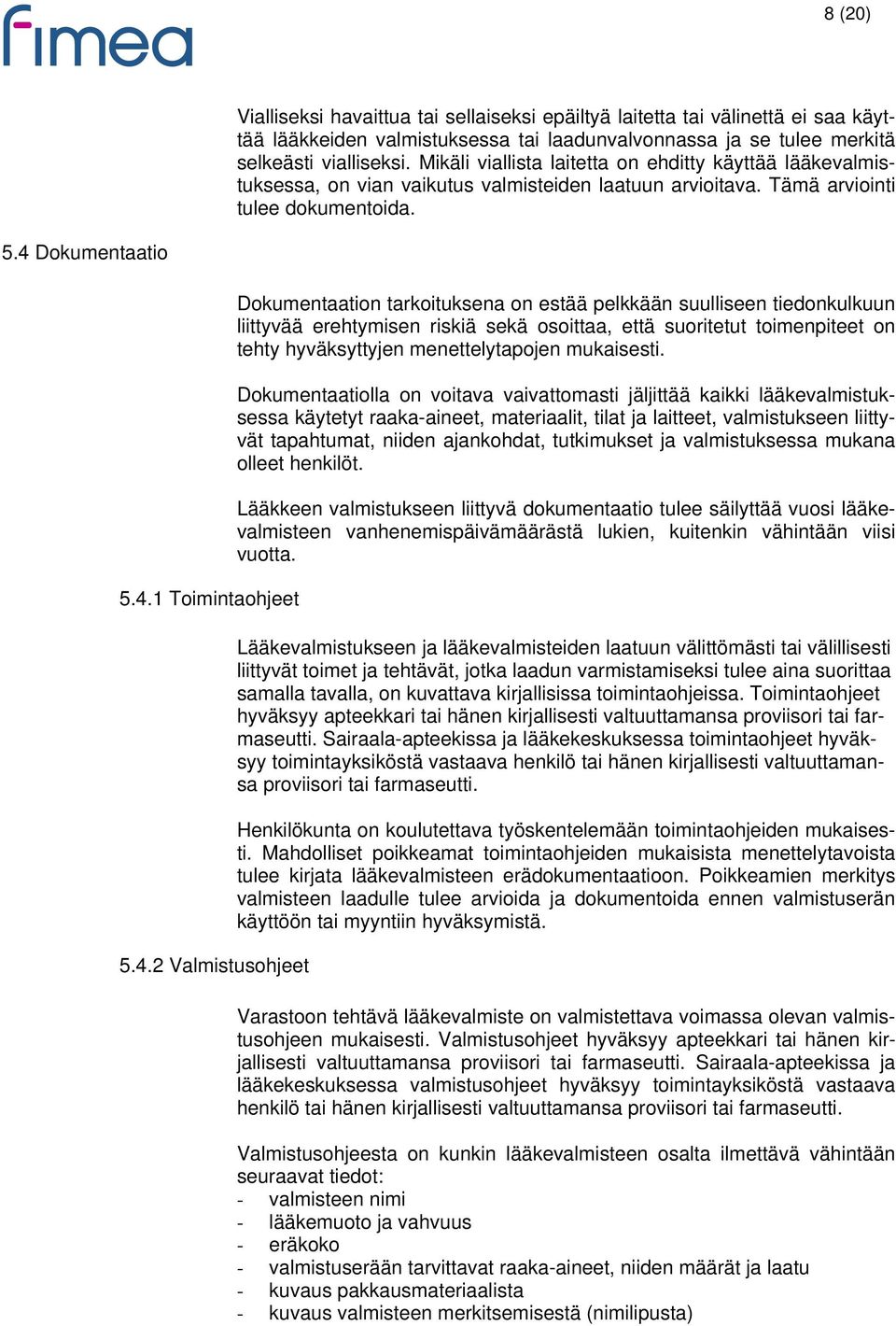 fimea

8 (20)

Vialliseksi havaittua tai sellaiseksi epäiltyä laitetta tai välinettä ei saa käyttää lääkkeiden valmistuksessa tai laadunvalvonnassa ja se tulee merkitä selkeästi vialliseksi. Mikäli viallista laitetta on ehditty käyttää lääkevalmistuksessa, on vian vaikutus valmisteiden laatuun arvioitava. Tämä arviointi tulee dokumentoida.

5.4 Dokumentaatio

Dokumentaation tarkoituksena on estää pelkkään suulliseen tiedonkulkuun liittyvää erehtymisen riskiä sekä osoittaa, että suoritetut toimenpiteet on tehty hyväksyttyjen menettelytapojen mukaisesti.

Dokumentaatiolla on voitava vaivattomasti jäljittää kaikki lääkevalmistuksessa käytetyt raaka-aineet, materiaalit, tilat ja laitteet, valmistukseen liittyvät tapahtumat, niiden ajankohdat, tutkimukset ja valmistuksessa mukana olleet henkilöt.

Lääkkeen valmistukseen liittyvä dokumentaatio tulee säilyttää vuosi lääkevalmisteen vanhenemispäivämäärästä lukien, kuitenkin vähintään viisi vuotta.

5.4.1 Toimintaohjeet

Lääkevalmistukseen ja lääkevalmisteiden laatuun välittömästi tai välillisesti liittyvät toimet ja tehtävät, jotka laadun varmistamiseksi tulee aina suorittaa samalla tavalla, on kuvattava kirjallisissa toimintaohjeissa. Toimintaohjeet hyväksyy apteekkari tai hänen kirjallisesti valtuuttamansa proviisori tai farmaseutti. Sairaala-apteekissa ja lääkekeskuksessa toimintaohjeet hyväksyy toimintayksiköstä vastaava henkilö tai hänen kirjallisesti valtuuttamansa proviisori tai farmaseutti.

Henkilökunta on koulutettava työskentelemään toimintaohjeiden mukaisesti. Mahdolliset poikkeamat toimintaohjeiden mukaisista menettelytavoista tulee kirjata lääkevalmisteen erädokumentaatioon. Poikkeamien merkitys valmisteen laadulle tulee arvioida ja dokumentoida ennen valmistuserän käyttöön tai myyntiin hyväksymistä.

5.4.2 Valmistusohjeet

Varastoon tehtävä lääkevalmiste on valmistettava voimassa olevan valmistusohjeen mukaisesti. Valmistusohjeet hyväksyy apteekkari tai hänen kirjallisesti valtuuttamansa proviisori tai farmaseutti. Sairaala-apteekissa ja lääkekeskuksessa valmistusohjeet hyväksyy toimintayksiköstä vastaava henkilö tai hänen kirjallisesti valtuuttamansa proviisori tai farmaseutti.

Valmistusohjeesta on kunkin lääkevalmisteen osalta ilmettävä vähintään seuraavat tiedot:
- valmisteen nimi
- lääkemuoto ja vahvuus
- eräkoko
- valmistuserään tarvittavat raaka-aineet, niiden määrät ja laatu
- kuvaus pakkausmateriaalista
- kuvaus valmisteen merkitsemisestä (nimilipusta)